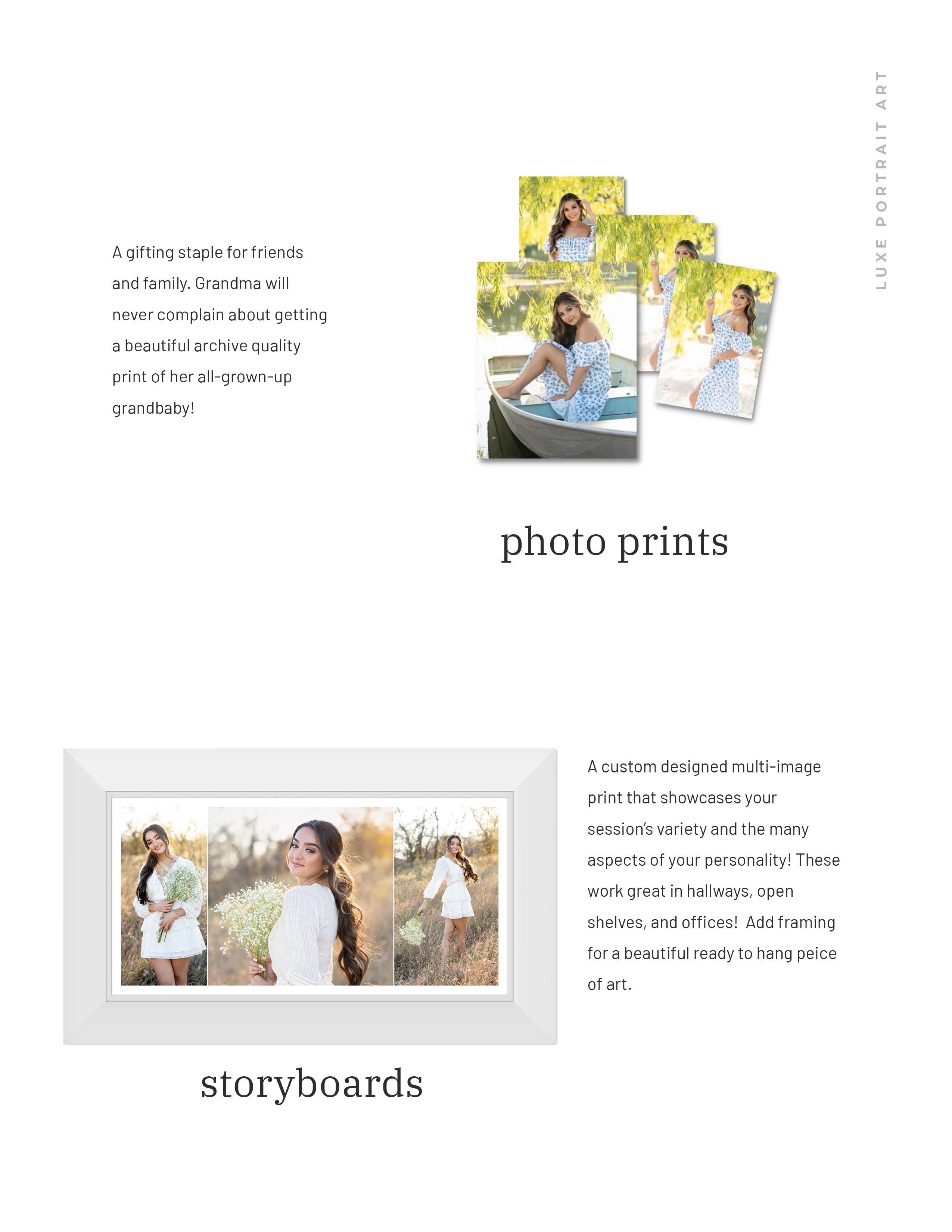 LUXE PORTRAIT ART

A gifting staple for friends and family. Grandma will never complain about getting a beautiful archive quality print of her all-grown-up grandbaby!

photo prints

A custom designed multi-image print that showcases your session's variety and the many aspects of your personality! These work great in hallways, open shelves, and offices! Add framing for a beautiful ready to hang peice of art.

storyboards